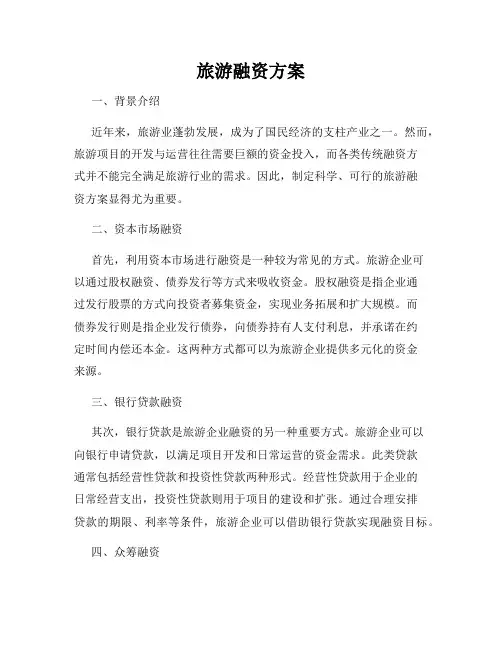 旅游融资方案

一、背景介绍

近年来，旅游业蓬勃发展，成为了国民经济的支柱产业之一。然而，旅游项目的开发与运营往往需要巨额的资金投入，而各类传统融资方式并不能完全满足旅游行业的需求。因此，制定科学、可行的旅游融资方案显得尤为重要。

二、资本市场融资

首先，利用资本市场进行融资是一种较为常见的方式。旅游企业可以通过股权融资、债券发行等方式来吸收资金。股权融资是指企业通过发行股票的方式向投资者募集资金，实现业务拓展和扩大规模。而债券发行则是指企业发行债券，向债券持有人支付利息，并承诺在约定时间内偿还本金。这两种方式都可以为旅游企业提供多元化的资金来源。

三、银行贷款融资

其次，银行贷款是旅游企业融资的另一种重要方式。旅游企业可以向银行申请贷款，以满足项目开发和日常运营的资金需求。此类贷款通常包括经营性贷款和投资性贷款两种形式。经营性贷款用于企业的日常经营支出，投资性贷款则用于项目的建设和扩张。通过合理安排贷款的期限、利率等条件，旅游企业可以借助银行贷款实现融资目标。

四、众筹融资